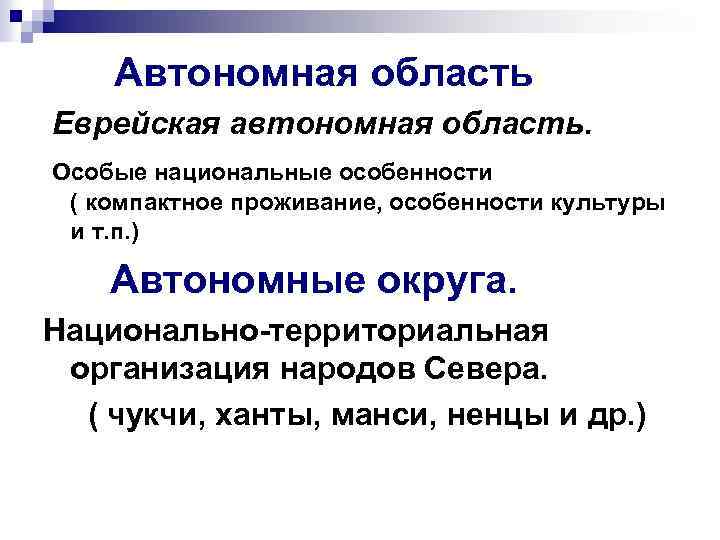 Автономная область

Еврейская автономная область.

Особые национальные особенности ( компактное проживание, особенности культуры и т.п.)

Автономные округа.

Национально-территориальная организация народов Севера. ( чукчи, ханты, манси, ненцы и др.)